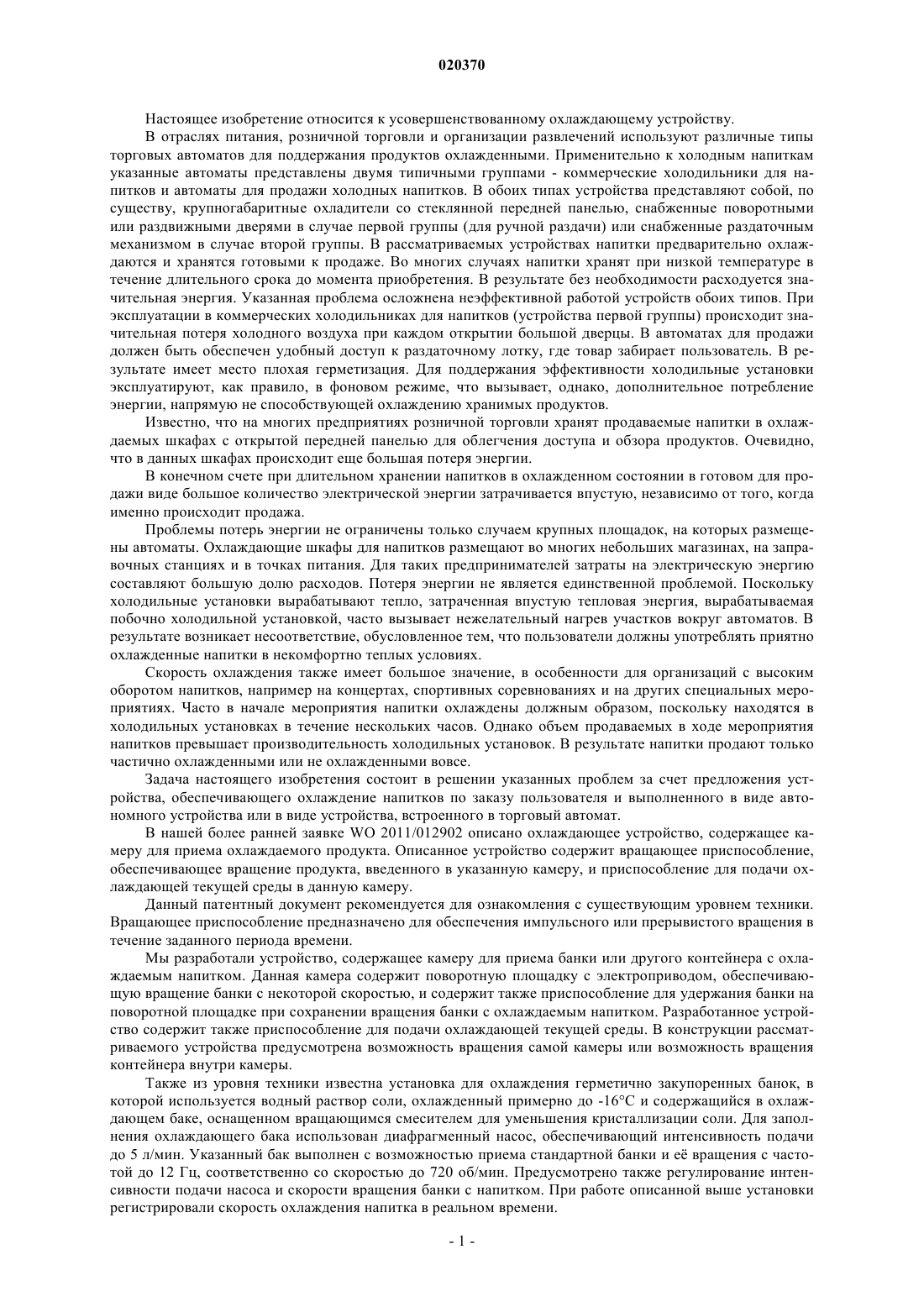 020370

Настоящее изобретение относится к усовершенствованному охлаждающему устройству.

В отраслях питания, розничной торговли и организации развлечений используют различные типы торговых автоматов для поддержания продуктов охлажденными. Применительно к холодным напиткам указанные автоматы представлены двумя типичными группами - коммерческие холодильники для напитков и автоматы для продажи холодных напитков. В обоих типах устройства представляют собой, по существу, крупногабаритные охладители со стеклянной передней панелью, снабженные поворотными или раздвижными дверями в случае первой группы (для ручной раздачи) или снабженные раздаточным механизмом в случае второй группы. В рассматриваемых устройствах напитки предварительно охлаждаются и хранятся готовыми к продаже. Во многих случаях напитки хранят при низкой температуре в течение длительного срока до момента приобретения. В результате без необходимости расходуется значительная энергия. Указанная проблема осложнена неэффективной работой устройств обоих типов. При эксплуатации в коммерческих холодильниках для напитков (устройства первой группы) происходит значительная потеря холодного воздуха при каждом открытии большой дверцы. В автоматах для продажи должен быть обеспечен удобный доступ к раздаточному лотку, где товар забирает пользователь. В результате имеет место плохая герметизация. Для поддержания эффективности холодильные установки эксплуатируют, как правило, в фоновом режиме, что вызывает, однако, дополнительное потребление энергии, напрямую не способствующей охлаждению хранимых продуктов.

Известно, что на многих предприятиях розничной торговли хранят продаваемые напитки в охлаждаемых шкафах с открытой передней панелью для облегчения доступа и обзора продуктов. Очевидно, что в данных шкафах происходит еще большая потеря энергии.

В конечном счете при длительном хранении напитков в охлажденном состоянии в готовом для продажи виде большое количество электрической энергии затрачивается впустую, независимо от того, когда именно происходит продажа.

Проблемы потерь энергии не ограничены только случаем крупных площадок, на которых размещены автоматы. Охлаждающие шкафы для напитков размещают во многих небольших магазинах, на заправочных станциях и в точках питания. Для таких предпринимателей затраты на электрическую энергию составляют большую долю расходов. Потеря энергии не является единственной проблемой. Поскольку холодильные установки вырабатывают тепло, затраченная впустую тепловая энергия, вырабатываемая побочно холодильной установкой, часто вызывает нежелательный нагрев участков вокруг автоматов. В результате возникает несоответствие, обусловленное тем, что пользователи должны употреблять приятно охлажденные напитки в некомфортно теплых условиях.

Скорость охлаждения также имеет большое значение, в особенности для организаций с высоким оборотом напитков, например на концертах, спортивных соревнованиях и на других специальных мероприятиях. Часто в начале мероприятия напитки охлаждены должным образом, поскольку находятся в холодильных установках в течение нескольких часов. Однако объем продаваемых в ходе мероприятия напитков превышает производительность холодильных установок. В результате напитки продают только частично охлажденными или не охлажденными вовсе.

Задача настоящего изобретения состоит в решении указанных проблем за счет предложения устройства, обеспечивающего охлаждение напитков по заказу пользователя и выполненного в виде автономного устройства или в виде устройства, встроенного в торговый автомат.

В нашей более ранней заявке WO 2011/012902 описано охлаждающее устройство, содержащее камеру для приема охлаждаемого продукта. Описанное устройство содержит вращающее приспособление, обеспечивающее вращение продукта, введенного в указанную камеру, и приспособление для подачи охлаждающей текущей среды в данную камеру.

Данный патентный документ рекомендуется для ознакомления с существующим уровнем техники. Вращающее приспособление предназначено для обеспечения импульсного или прерывистого вращения в течение заданного периода времени.

Мы разработали устройство, содержащее камеру для приема банки или другого контейнера с охлаждаемым напитком. Данная камера содержит поворотную площадку с электроприводом, обеспечивающую вращение банки с некоторой скоростью, и содержит также приспособление для удержания банки на поворотной площадке при сохранении вращения банки с охлаждаемым напитком. Разработанное устройство содержит также приспособление для подачи охлаждающей текущей среды. В конструкции рассматриваемого устройства предусмотрена возможность вращения самой камеры или возможность вращения контейнера внутри камеры.

Также из уровня техники известна установка для охлаждения герметично закупоренных банок, в которой используется водный раствор соли, охлажденный примерно до -16°C и содержащийся в охлаждающем баке, оснащенном вращающимся смесителем для уменьшения кристаллизации соли. Для заполнения охлаждающего бака использован диафрагменный насос, обеспечивающий интенсивность подачи до 5 л/мин. Указанный бак выполнен с возможностью приема стандартной банки и её вращения с частотой до 12 Гц, соответственно со скоростью до 720 об/мин. Предусмотрено также регулирование интенсивности подачи насоса и скорости вращения банки с напитком. При работе описанной выше установки регистрировали скорость охлаждения напитка в реальном времени.

- 1 -